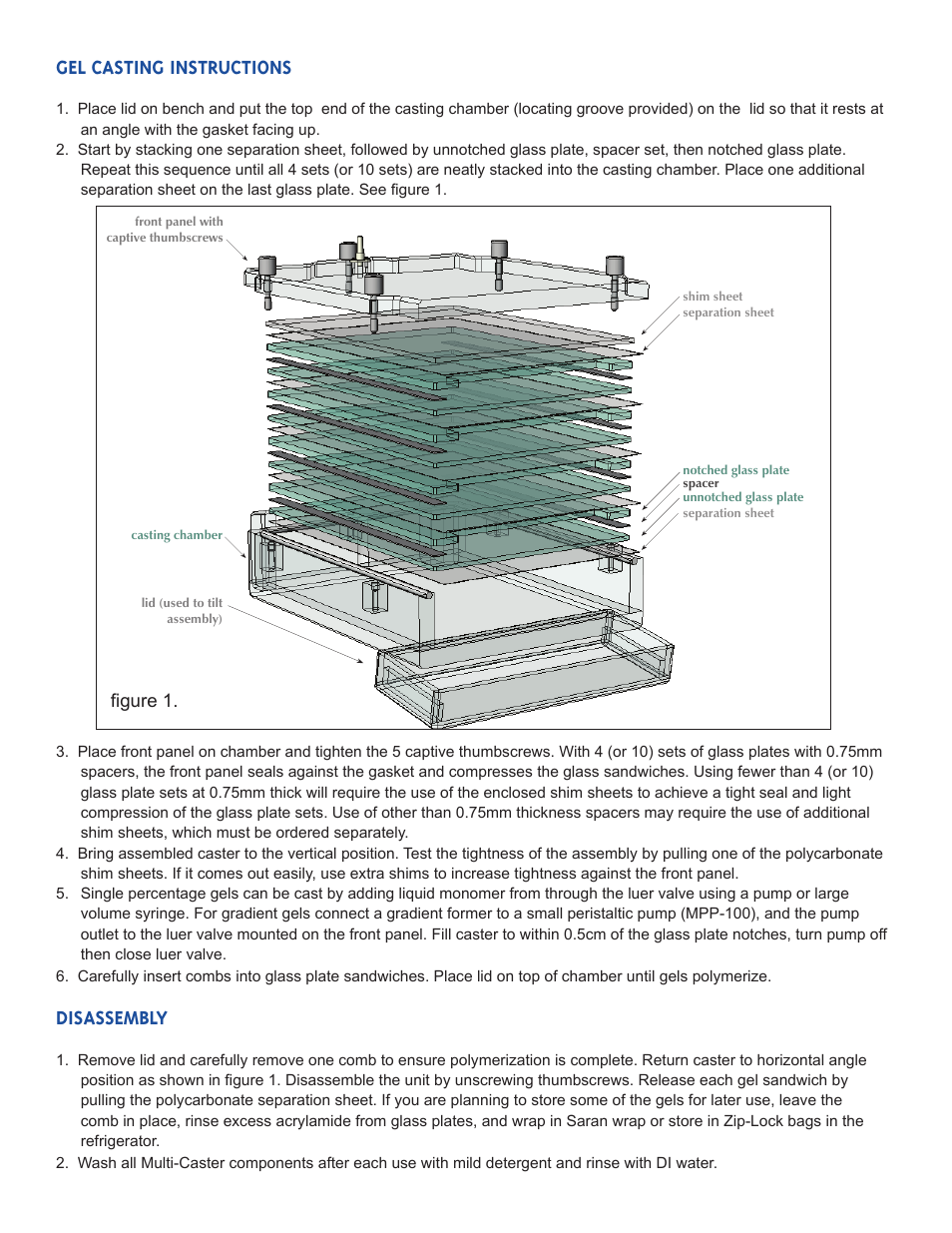 GEL CASTING INSTRUCTIONS

1. Place lid on bench and put the top end of the casting chamber (locating groove provided) on the lid so that it rests at an angle with the gasket facing up.
2. Start by stacking one separation sheet, followed by unnotched glass plate, spacer set, then notched glass plate. Repeat this sequence until all 4 sets (or 10 sets) are neatly stacked into the casting chamber. Place one additional separation sheet on the last glass plate. See figure 1.

front panel with captive thumbscrews

shim sheet
separation sheet

notched glass plate
spacer
unnotched glass plate
separation sheet

casting chamber

lid (used to tilt assembly)

figure 1.

3. Place front panel on chamber and tighten the 5 captive thumbscrews. With 4 (or 10) sets of glass plates with 0.75mm spacers, the front panel seals against the gasket and compresses the glass sandwiches. Using fewer than 4 (or 10) glass plate sets at 0.75mm thick will require the use of the enclosed shim sheets to achieve a tight seal and light compression of the glass plate sets. Use of other than 0.75mm thickness spacers may require the use of additional shim sheets, which must be ordered separately.
4. Bring assembled caster to the vertical position. Test the tightness of the assembly by pulling one of the polycarbonate shim sheets. If it comes out easily, use extra shims to increase tightness against the front panel.
5. Single percentage gels can be cast by adding liquid monomer from through the luer valve using a pump or large volume syringe. For gradient gels connect a gradient former to a small peristaltic pump (MPP-100), and the pump outlet to the luer valve mounted on the front panel. Fill caster to within 0.5cm of the glass plate notches, turn pump off then close luer valve.
6. Carefully insert combs into glass plate sandwiches. Place lid on top of chamber until gels polymerize.

DISASSEMBLY

1. Remove lid and carefully remove one comb to ensure polymerization is complete. Return caster to horizontal angle position as shown in figure 1. Disassemble the unit by unscrewing thumbscrews. Release each gel sandwich by pulling the polycarbonate separation sheet. If you are planning to store some of the gels for later use, leave the comb in place, rinse excess acrylamide from glass plates, and wrap in Saran wrap or store in Zip-Lock bags in the refrigerator.
2. Wash all Multi-Caster components after each use with mild detergent and rinse with DI water.